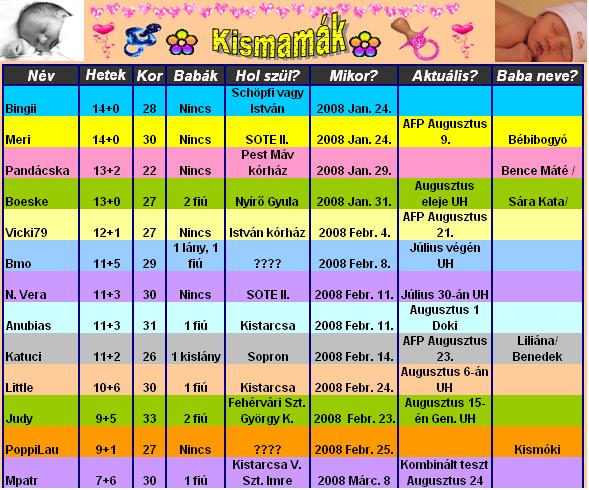 Kismamák

| Név | Hetek | Kor | Babák | Hol szül? | Mikor? | Aktuális? | Baba neve? |
|---|---|---|---|---|---|---|---|
| Bingii | 14+0 | 28 | Nincs | Schöpfi vagy István | 2008 Jan. 24. | | |
| Meri | 14+0 | 30 | Nincs | SOTE II. | 2008 Jan. 24. | AFP Augusztus 9. | Bébibogyó |
| Pandácska | 13+2 | 22 | Nincs | Pest Máv kórház | 2008 Jan. 29. | | Bence Máté / |
| Boeske | 13+0 | 27 | 2 fiú | Nyírő Gyula | 2008 Jan. 31. | Augusztus eleje UH | Sára Kata/ |
| Vicki79 | 12+1 | 27 | Nincs | István kórház | 2008 Febr. 4. | AFP Augusztus 21. | |
| Bmo | 11+5 | 29 | 1 lány, 1 fiú | ???? | 2008 Febr. 8. | Július végén UH | |
| N. Vera | 11+3 | 30 | Nincs | SOTE II. | 2008 Febr. 11. | Július 30-án UH | |
| Anubias | 11+3 | 31 | 1 fiú | Kistarcsa | 2008 Febr. 11. | Augusztus 1 Doki | |
| Katuci | 11+2 | 26 | 1 kislány | Sopron | 2008 Febr. 14. | AFP Augusztus 23. | Liliána/ Benedek |
| Little | 10+6 | 30 | 1 fiú | Kistarcsa | 2008 Febr. 24. | Augusztus 6-án UH | |
| Judy | 9+5 | 33 | 2 fiú | Fehérvári Szt. György K. | 2008 Febr. 23. | Augusztus 15-én Gen. UH | |
| PoppiLau | 9+1 | 27 | Nincs | ???? | 2008 Febr. 25. | | Kismóki |
| Mpatr | 7+6 | 30 | 1 fiú | Kistarcsa V. Szt. Imre | 2008 Márc. 8 | Kombinált teszt Augusztus 24 | |